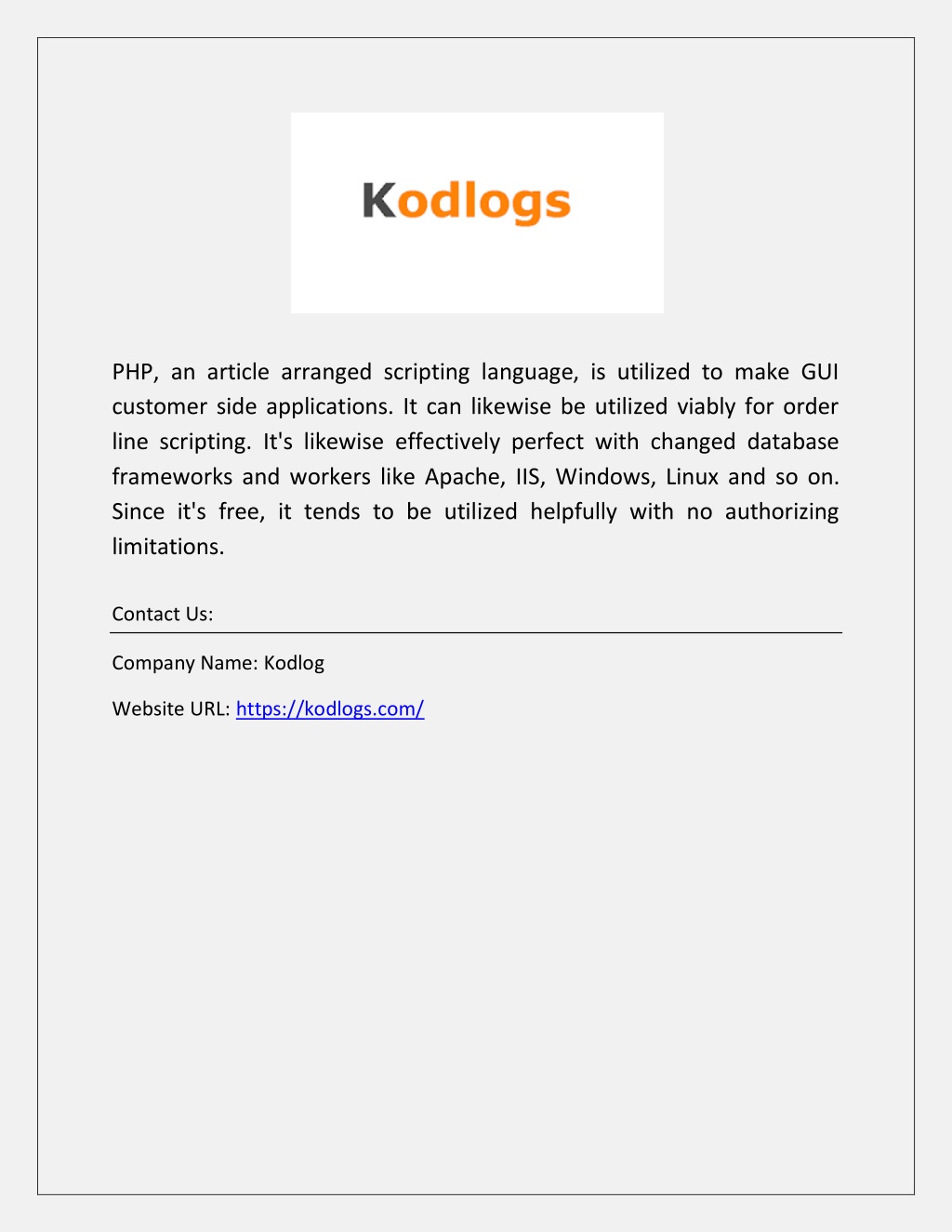 Kodlogs

PHP, an article arranged scripting language, is utilized to make GUI customer side applications. It can likewise be utilized viably for order line scripting. It's likewise effectively perfect with changed database frameworks and workers like Apache, IIS, Windows, Linux and so on. Since it's free, it tends to be utilized helpfully with no authorizing limitations.

Contact Us:

Company Name: Kodlog

Website URL: https://kodlogs.com/